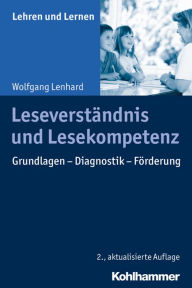 Lehren und Lernen

Wolfgang Lenhard

Leseverständnis und Lesekompetenz

Grundlagen – Diagnostik – Förderung

2., aktualisierte Auflage

Kohlhammer